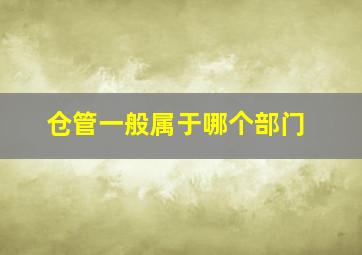 仓管一般属于哪个部门